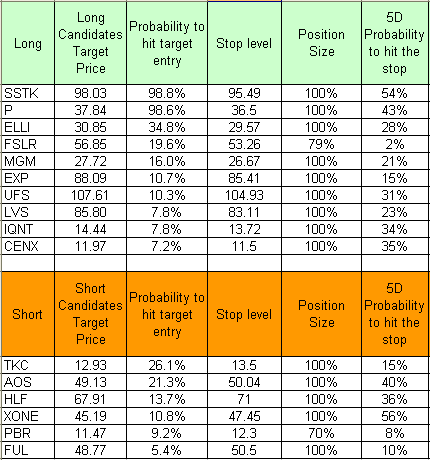 | Long | Long Candidates Target Price | Probability to hit target entry | Stop level | Position Size | 5D Probability to hit the stop |
|---|---|---|---|---|---|
| SSTK | 98.03 | 98.8% | 95.49 | 100% | 54% |
| P | 37.84 | 98.6% | 36.5 | 100% | 43% |
| ELLI | 30.85 | 34.8% | 29.57 | 100% | 28% |
| FSLR | 56.85 | 19.6% | 53.26 | 79% | 2% |
| MGM | 27.72 | 16.0% | 26.67 | 100% | 21% |
| EXP | 88.09 | 10.7% | 85.41 | 100% | 15% |
| UFS | 107.61 | 10.3% | 104.93 | 100% | 31% |
| LVS | 85.80 | 7.8% | 83.11 | 100% | 23% |
| IQNT | 14.44 | 7.8% | 13.72 | 100% | 34% |
| CENX | 11.97 | 7.2% | 11.5 | 100% | 35% |
| | | | | | |
| Short | Short Candidates Target Price | Probability to hit target entry | Stop level | Position Size | 5D Probability to hit the stop |
| TKC | 12.93 | 26.1% | 13.5 | 100% | 15% |
| AOS | 49.13 | 21.3% | 50.04 | 100% | 40% |
| HLF | 67.91 | 13.7% | 71 | 100% | 36% |
| XONE | 45.19 | 10.8% | 47.45 | 100% | 56% |
| PBR | 11.47 | 9.2% | 12.3 | 70% | 8% |
| FUL | 48.77 | 5.4% | 50.5 | 100% | 10% |